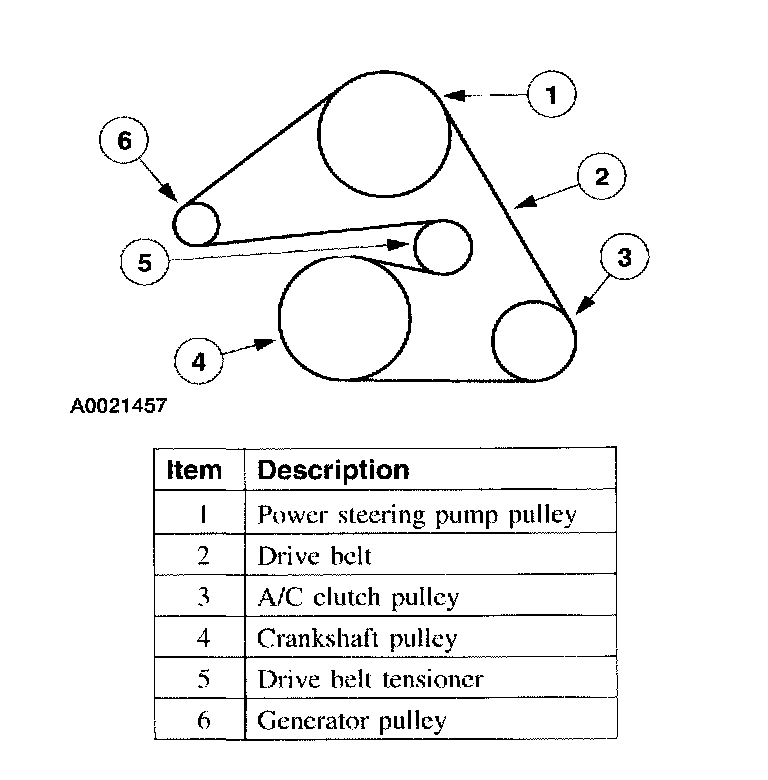 1
6
2
5
3
4
A0021457

| Item | Description |
|---|---|
| 1 | Power steering pump pulley |
| 2 | Drive belt |
| 3 | A/C clutch pulley |
| 4 | Crankshaft pulley |
| 5 | Drive belt tensioner |
| 6 | Generator pulley |